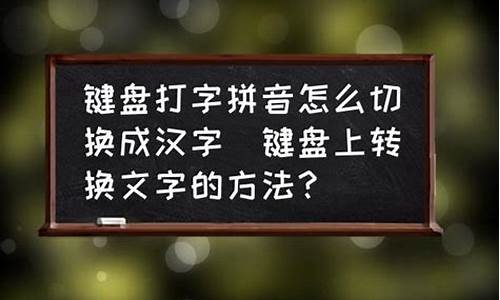 键盘打字拼音怎么切换成汉字 键盘上转换文字的方法？